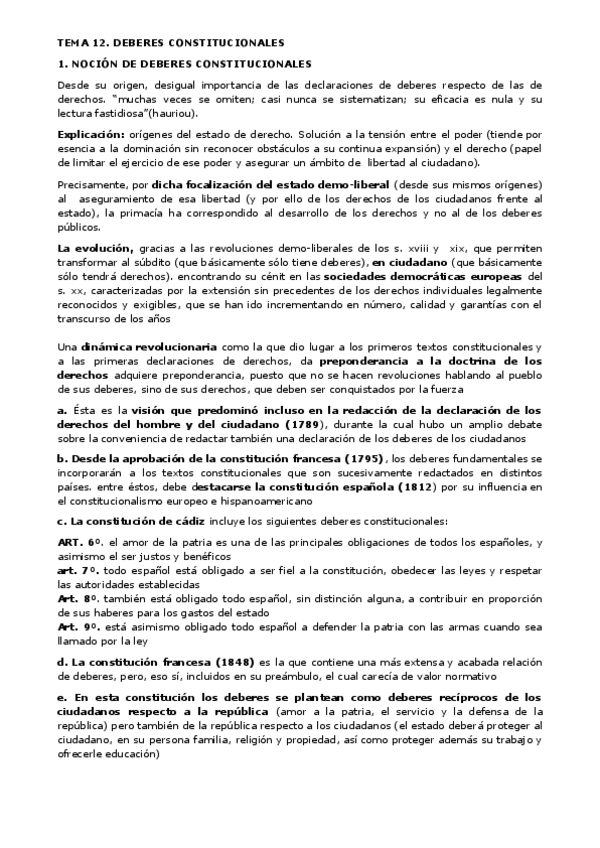 TEMA 12. DEBERES CONSTITUCIONALES

1. NOCIÓN DE DEBERES CONSTITUCIONALES

Desde su origen, desigual importancia de las declaraciones de deberes respecto de las de derechos. "muchas veces se omiten; casi nunca se sistematizan; su eficacia es nula y su lectura fastidiosa"(hauriou).

Explicación: orígenes del estado de derecho. Solución a la tensión entre el poder (tiende por esencia a la dominación sin reconocer obstáculos a su continua expansión) y el derecho (papel de limitar el ejercicio de ese poder y asegurar un ámbito de libertad al ciudadano).

Precisamente, por dicha focalización del estado demo-liberal (desde sus mismos orígenes) al aseguramiento de esa libertad (y por ello de los derechos de los ciudadanos frente al estado), la primacía ha correspondido al desarrollo de los derechos y no al de los deberes públicos.

La evolución, gracias a las revoluciones demo-liberales de los s. xviii y xix, que permiten transformar al súbdito (que básicamente sólo tiene deberes), en ciudadano (que básicamente sólo tendrá derechos). encontrando su cénit en las sociedades democráticas europeas del s. xx, caracterizadas por la extensión sin precedentes de los derechos individuales legalmente reconocidos y exigibles, que se han ido incrementando en número, calidad y garantías con el transcurso de los años

Una dinámica revolucionaria como la que dio lugar a los primeros textos constitucionales y a las primeras declaraciones de derechos, da preponderancia a la doctrina de los derechos adquiere preponderancia, puesto que no se hacen revoluciones hablando al pueblo de sus deberes, sino de sus derechos, que deben ser conquistados por la fuerza

a. Ésta es la visión que predominó incluso en la redacción de la declaración de los derechos del hombre y del ciudadano (1789), durante la cual hubo un amplio debate sobre la conveniencia de redactar también una declaración de los deberes de los ciudadanos

b. Desde la aprobación de la constitución francesa (1795), los deberes fundamentales se incorporarán a los textos constitucionales que son sucesivamente redactados en distintos países. entre éstos, debe destacarse la constitución española (1812) por su influencia en el constitucionalismo europeo e hispanoamericano

c. La constitución de cádiz incluye los siguientes deberes constitucionales:

ART. 6º. el amor de la patria es una de las principales obligaciones de todos los españoles, y asimismo el ser justos y benéficos
art. 7º. todo español está obligado a ser fiel a la constitución, obedecer las leyes y respetar las autoridades establecidas
Art. 8º. también está obligado todo español, sin distinción alguna, a contribuir en proporción de sus haberes para los gastos del estado
Art. 9º. está asimismo obligado todo español a defender la patria con las armas cuando sea llamado por la ley

d. La constitución francesa (1848) es la que contiene una más extensa y acabada relación de deberes, pero, eso sí, incluidos en su preámbulo, el cual carecía de valor normativo

e. En esta constitución los deberes se plantean como deberes recíprocos de los ciudadanos respecto a la república (amor a la patria, el servicio y la defensa de la república) pero también de la república respecto a los ciudadanos (el estado deberá proteger al ciudadano, en su persona familia, religión y propiedad, así como proteger además su trabajo y ofrecerle educación)